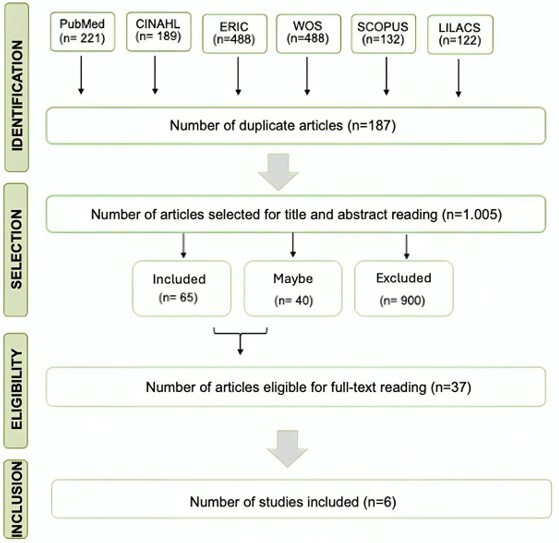 IDENTIFICATION

PubMed (n= 221)

CINAHL (n= 189)

ERIC (n=488)

WOS (n=488)

SCOPUS (n=132)

LILACS (n=122)

Number of duplicate articles (n=187)

SELECTION

Number of articles selected for title and abstract reading (n=1.005)

Included (n= 65)

Maybe (n= 40)

Excluded (n= 900)

ELIGIBILITY

Number of articles eligible for full-text reading (n=37)

INCLUSION

Number of studies included (n=6)